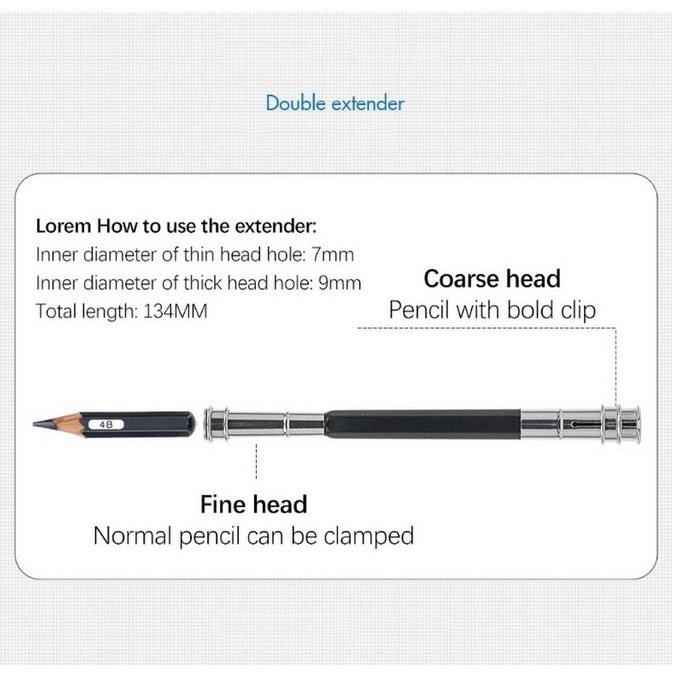 Double extender

Lorem How to use the extender:
Inner diameter of thin head hole: 7mm
Inner diameter of thick head hole: 9mm
Total length: 134MM

Coarse head
Pencil with bold clip

4B

Fine head
Normal pencil can be clamped